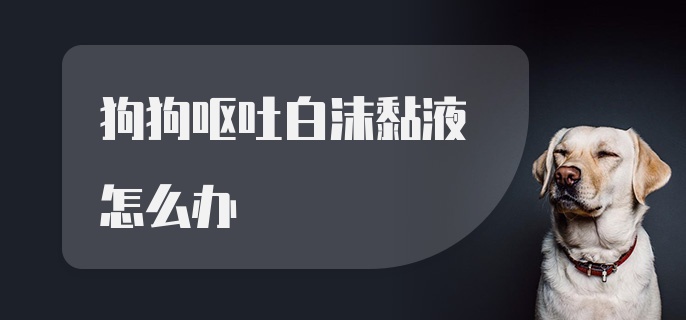 狗狗呕吐白沫黏液

怎么办